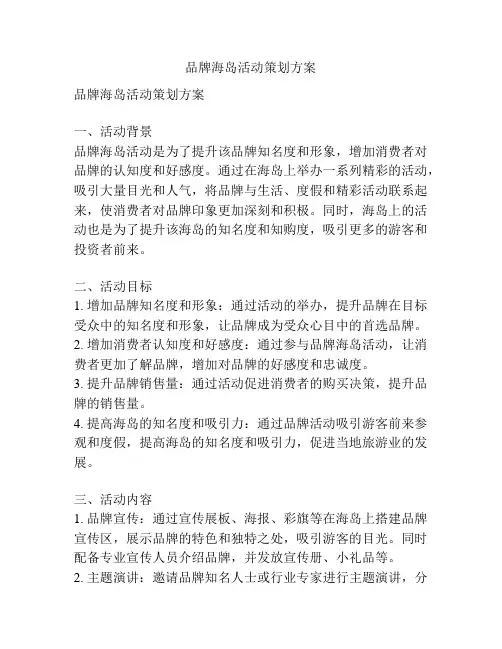 品牌海岛活动策划方案

品牌海岛活动策划方案

一、活动背景
品牌海岛活动是为了提升该品牌知名度和形象，增加消费者对品牌的认知度和好感度。通过在海岛上举办一系列精彩的活动，吸引大量目光和人气，将品牌与生活、度假和精彩活动联系起来，使消费者对品牌印象更加深刻和积极。同时，海岛上的活动也是为了提升该海岛的知名度和知购度，吸引更多的游客和投资者前来。

二、活动目标
1. 增加品牌知名度和形象：通过活动的举办，提升品牌在目标受众中的知名度和形象，让品牌成为受众心目中的首选品牌。
2. 增加消费者认知度和好感度：通过参与品牌海岛活动，让消费者更加了解品牌，增加对品牌的好感度和忠诚度。
3. 提升品牌销售量：通过活动促进消费者的购买决策，提升品牌的销售量。
4. 提高海岛的知名度和吸引力：通过品牌活动吸引游客前来参观和度假，提高海岛的知名度和吸引力，促进当地旅游业的发展。

三、活动内容
1. 品牌宣传：通过宣传展板、海报、彩旗等在海岛上搭建品牌宣传区，展示品牌的特色和独特之处，吸引游客的目光。同时配备专业宣传人员介绍品牌，并发放宣传册、小礼品等。
2. 主题演讲：邀请品牌知名人士或行业专家进行主题演讲，分